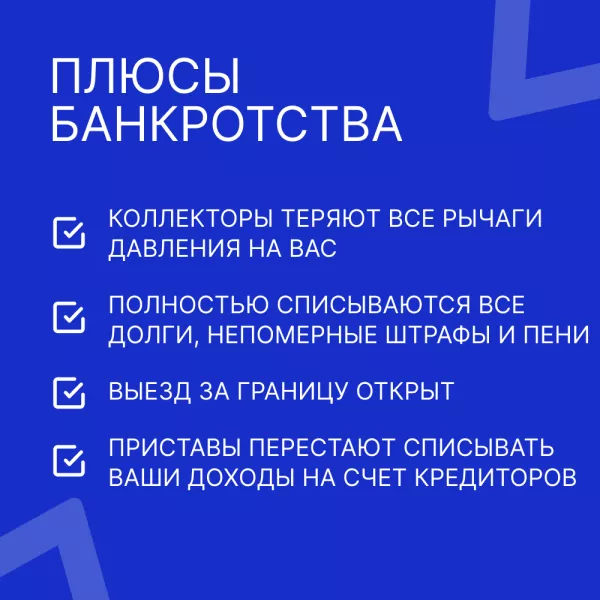 ПЛЮСЫ БАНКРОТСТВА

КОЛЛЕКТОРЫ ТЕРЯЮТ ВСЕ РЫЧАГИ ДАВЛЕНИЯ НА ВАС

ПОЛНОСТЬЮ СПИСЫВАЮТСЯ ВСЕ ДОЛГИ, НЕПОМЕРНЫЕ ШТРАФЫ И ПЕНИ

ВЫЕЗД ЗА ГРАНИЦУ ОТКРЫТ

ПРИСТАВЫ ПЕРЕСТАЮТ СПИСЫВАТЬ ВАШИ ДОХОДЫ НА СЧЕТ КРЕДИТОРОВ